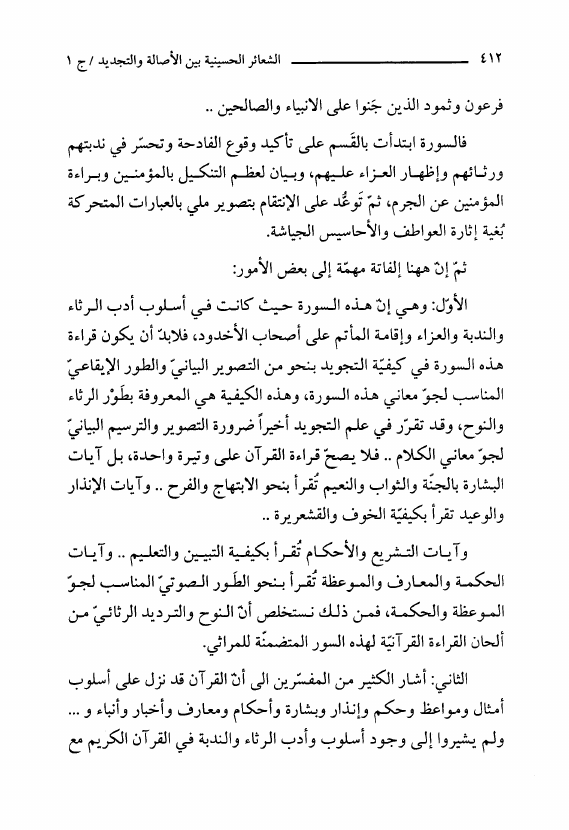 ٤١٢ الشعائر الحسينية بين الأصالة والتجديد / ج ١

فرعون وثمود الذين جَنوا على الانبياء والصالحين ..

فالسورة ابتدأت بالقَسم على تأكيد وقوع الفادحة وتحسّر في ندبتهم ورثائهم وإظهار العزاء عليهم، وبيان لعظم التنكيل بالمؤمنين وبراءة المؤمنين عن الجرم، ثمّ تَوعُّد على الإنتقام بتصوير ملي بالعبارات المتحركة بُغية إثارة العواطف والأحاسيس الجياشة.

ثمّ إنّ ههنا إلفاتة مهمّة إلى بعض الأمور:

الأوّل: وهي إنّ هذه السورة حيث كانت في أسلوب أدب الرثاء والندبة والعزاء وإقامة المأتم على أصحاب الأخدود، فلابدّ أن يكون قراءة هذه السورة في كيفيّة التجويد بنحو من التصوير البيانيّ والطور الإيقاعيّ المناسب لجوّ معاني هذه السورة، وهذه الكيفية هي المعروفة بطَوْر الرثاء والنوح، وقد تقرّر في علم التجويد أخيراً ضرورة التصوير والترسيم البيانيّ لجوّ معاني الكلام .. فلا يصحّ قراءة القرآن على وتيرة واحدة، بل آيات البشارة بالجنّة والثواب والنعيم تُقرأ بنحو الابتهاج والفرح .. وآيات الإنذار والوعيد تقرأ بكيفيّة الخوف والقشعريرة ..

وآيات التشريع والأحكام تُقرأ بكيفية التبيين والتعليم .. وآيات الحكمة والمعارف والموعظة تُقرأ بنحو الطَور الصوتيّ المناسب لجوّ الموعظة والحكمة، فمن ذلك نستخلص أنّ النوح والترديد الرثائيّ من ألحان القراءة القرآنيّة لهذه السور المتضمنّة للمراثي.

الثاني: أشار الكثير من المفسّرين الى أنّ القرآن قد نزل على أسلوب أمثال ومواعظ وحكم وإنذار وبشارة وأحكام ومعارف وأخبار وأنباء و ... ولم يشيروا إلى وجود أسلوب وأدب الرثاء والندبة في القرآن الكريم مع